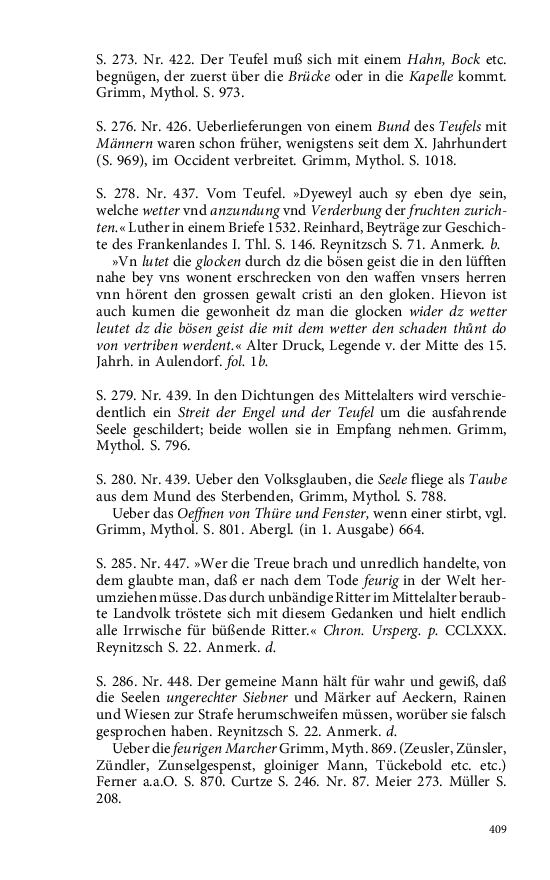 S. 273. Nr. 422. Der Teufel muß sich mit einem Hahn, Bock etc. begnügen, der zuerst über die Brücke oder in die Kapelle kommt. Grimm, Mythol. S. 973.

S. 276. Nr. 426. Ueberlieferungen von einem Bund des Teufels mit Männern waren schon früher, wenigstens seit dem X. Jahrhundert (S. 969), im Occident verbreitet. Grimm, Mythol. S. 1018.

S. 278. Nr. 437. Vom Teufel. »Dyeweyl auch sy eben dye sein, welche wetter vnd anzundung vnd Verderbung der fruchten zurichten.« Luther in einem Briefe 1532. Reinhard, Beyträge zur Geschichte des Frankenlandes I. Thl. S. 146. Reynitzsch S. 71. Anmerk. b.
»Vn lutet die glocken durch dz die bösen geist die in den lüfften nahe bey vns wonent erschrecken von den waffen vnsers herren vnn hörent den grossen gewalt cristi an den gloken. Hievon ist auch kumen die gewonheit dz man die glocken wider dz wetter leutet dz die bösen geist die mit dem wetter den schaden thůnt do von vertriben werdent.« Alter Druck, Legende v. der Mitte des 15. Jahrh. in Aulendorf. fol. 1b.

S. 279. Nr. 439. In den Dichtungen des Mittelalters wird verschiedentlich ein Streit der Engel und der Teufel um die ausfahrende Seele geschildert; beide wollen sie in Empfang nehmen. Grimm, Mythol. S. 796.

S. 280. Nr. 439. Ueber den Volksglauben, die Seele fliege als Taube aus dem Mund des Sterbenden, Grimm, Mythol. S. 788.
Ueber das Oeffnen von Thüre und Fenster, wenn einer stirbt, vgl. Grimm, Mythol. S. 801. Abergl. (in 1. Ausgabe) 664.

S. 285. Nr. 447. »Wer die Treue brach und unredlich handelte, von dem glaubte man, daß er nach dem Tode feurig in der Welt herumziehen müsse. Das durch unbändige Ritter im Mittelalter beraubte Landvolk tröstete sich mit diesem Gedanken und hielt endlich alle Irrwische für büßende Ritter.« Chron. Ursperg. p. CCLXXX. Reynitzsch S. 22. Anmerk. d.

S. 286. Nr. 448. Der gemeine Mann hält für wahr und gewiß, daß die Seelen ungerechter Siebner und Märker auf Aeckern, Rainen und Wiesen zur Strafe herumschweifen müssen, worüber sie falsch gesprochen haben. Reynitzsch S. 22. Anmerk. d.
Ueber die feurigen Marcher Grimm, Myth. 869. (Zeusler, Zünsler, Zündler, Zunselgespenst, gloiniger Mann, Tückebold etc. etc.) Ferner a.a.O. S. 870. Curtze S. 246. Nr. 87. Meier 273. Müller S. 208.

409